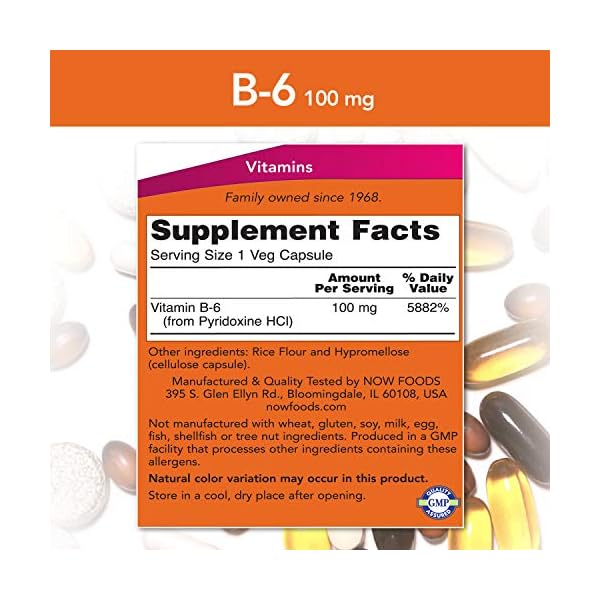 B-6 100 mg

Vitamins

Family owned since 1968.

Supplement Facts
Serving Size 1 Veg Capsule

| | Amount Per Serving | % Daily Value |
|---|---|---|
| Vitamin B-6 (from Pyridoxine HCl) | 100 mg | 5882% |

Other ingredients: Rice Flour and Hypromellose (cellulose capsule).

Manufactured & Quality Tested by NOW FOODS
395 S. Glen Ellyn Rd., Bloomingdale, IL 60108, USA
nowfoods.com

Not manufactured with wheat, gluten, soy, milk, egg, fish, shellfish or tree nut ingredients. Produced in a GMP facility that processes other ingredients containing these allergens.

Natural color variation may occur in this product.

Store in a cool, dry place after opening.

QUALITY GMP ASSURED